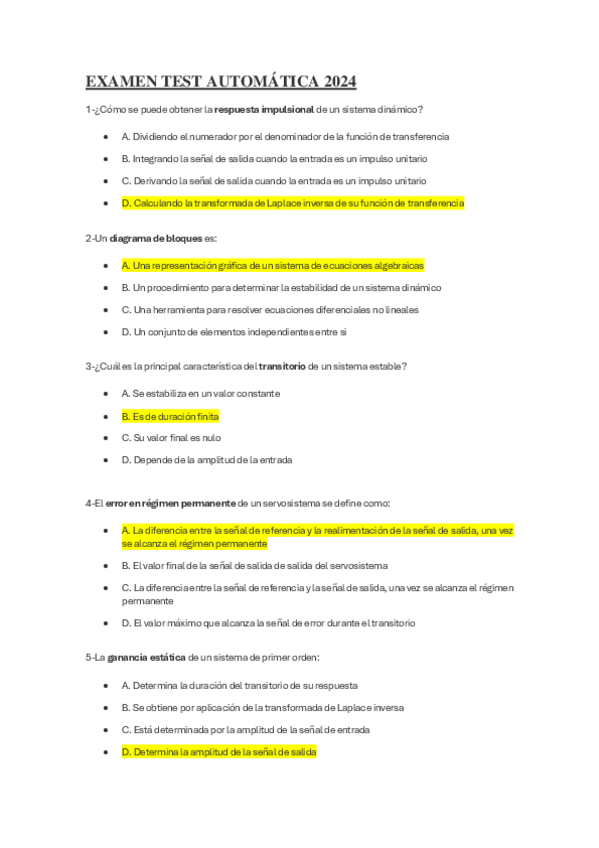 EXAMEN TEST AUTOMÁTICA 2024

1-¿Cómo se puede obtener la respuesta impulsional de un sistema dinámico?

- A. Dividiendo el numerador por el denominador de la función de transferencia
- B. Integrando la señal de salida cuando la entrada es un impulso unitario
- C. Derivando la señal de salida cuando la entrada es un impulso unitario
- D. Calculando la transformada de Laplace inversa de su función de transferencia

2-Un diagrama de bloques es:

- A. Una representación gráfica de un sistema de ecuaciones algebraicas
- B. Un procedimiento para determinar la estabilidad de un sistema dinámico
- C. Una herramienta para resolver ecuaciones diferenciales no lineales
- D. Un conjunto de elementos independientes entre si

3-¿Cuál es la principal característica del transitorio de un sistema estable?

- A. Se estabiliza en un valor constante
- B. Es de duración finita
- C. Su valor final es nulo
- D. Depende de la amplitud de la entrada

4-El error en régimen permanente de un servosistema se define como:

- A. La diferencia entre la señal de referencia y la realimentación de la señal de salida, una vez se alcanza el régimen permanente
- B. El valor final de la señal de salida de salida del servosistema
- C. La diferencia entre la señal de referencia y la señal de salida, una vez se alcanza el régimen permanente
- D. El valor máximo que alcanza la señal de error durante el transitorio

5-La ganancia estática de un sistema de primer orden:

- A. Determina la duración del transitorio de su respuesta
- B. Se obtiene por aplicación de la transformada de Laplace inversa
- C. Está determinada por la amplitud de la señal de entrada
- D. Determina la amplitud de la señal de salida